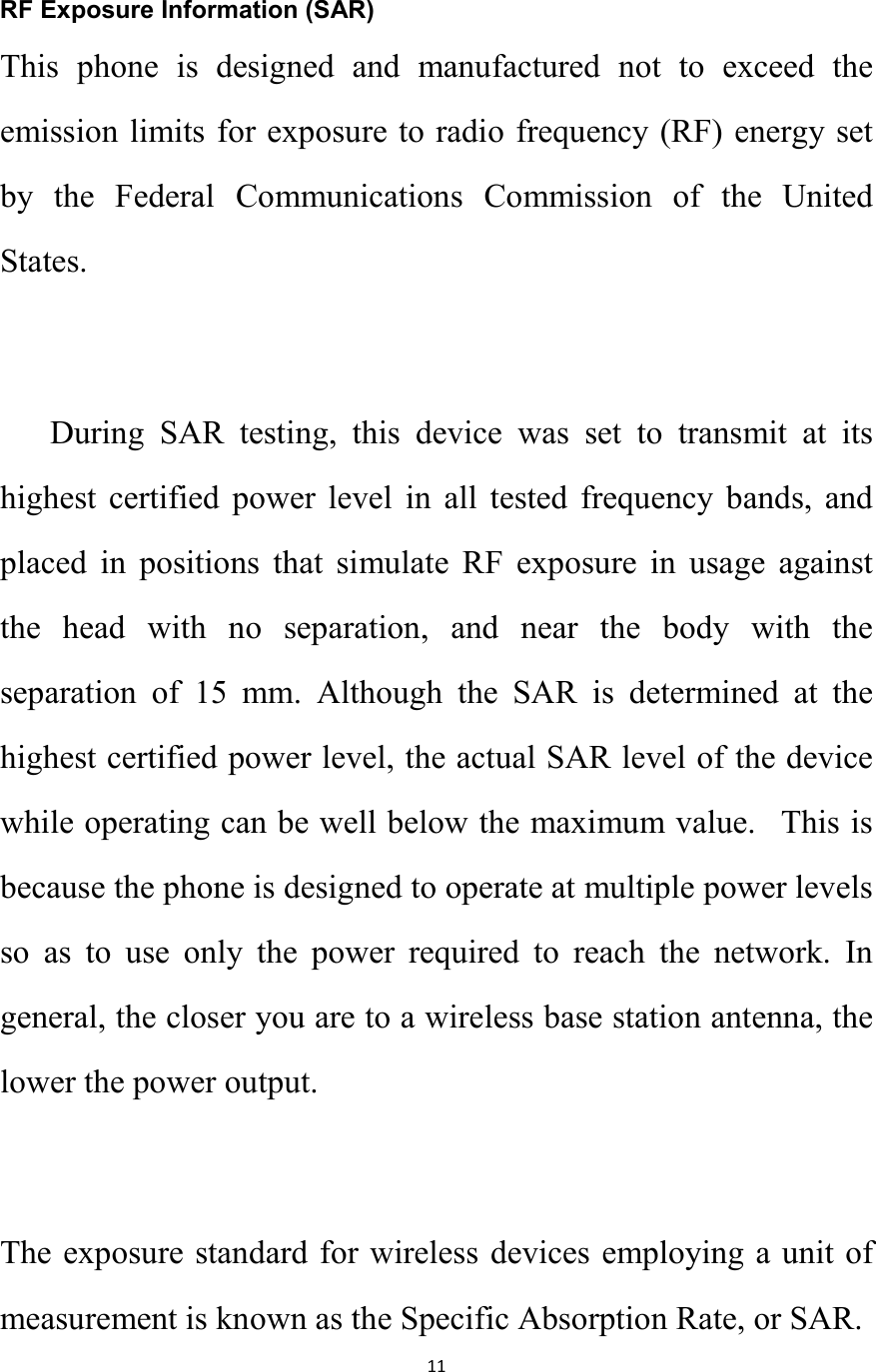 RF Exposure Information (SAR)

This phone is designed and manufactured not to exceed the emission limits for exposure to radio frequency (RF) energy set by the Federal Communications Commission of the United States.

During SAR testing, this device was set to transmit at its highest certified power level in all tested frequency bands, and placed in positions that simulate RF exposure in usage against the head with no separation, and near the body with the separation of 15 mm. Although the SAR is determined at the highest certified power level, the actual SAR level of the device while operating can be well below the maximum value. This is because the phone is designed to operate at multiple power levels so as to use only the power required to reach the network. In general, the closer you are to a wireless base station antenna, the lower the power output.

The exposure standard for wireless devices employing a unit of measurement is known as the Specific Absorption Rate, or SAR.

11